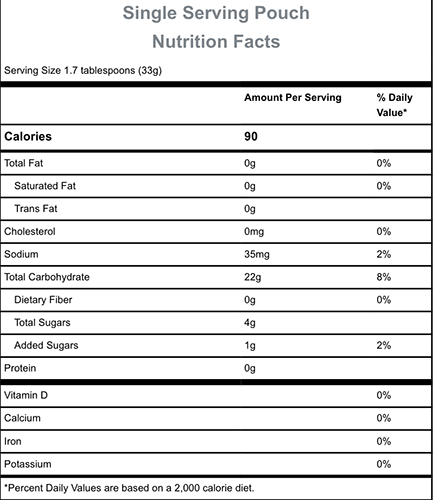 Single Serving Pouch
Nutrition Facts

Serving Size 1.7 tablespoons (33g)

| | Amount Per Serving | % Daily Value* |
|---|---|---|
| Calories | 90 | |
| Total Fat | 0g | 0% |
| Saturated Fat | 0g | 0% |
| Trans Fat | 0g | |
| Cholesterol | 0mg | 0% |
| Sodium | 35mg | 2% |
| Total Carbohydrate | 22g | 8% |
| Dietary Fiber | 0g | 0% |
| Total Sugars | 4g | |
| Added Sugars | 1g | 2% |
| Protein | 0g | |
| Vitamin D | | 0% |
| Calcium | | 0% |
| Iron | | 0% |
| Potassium | | 0% |

*Percent Daily Values are based on a 2,000 calorie diet.